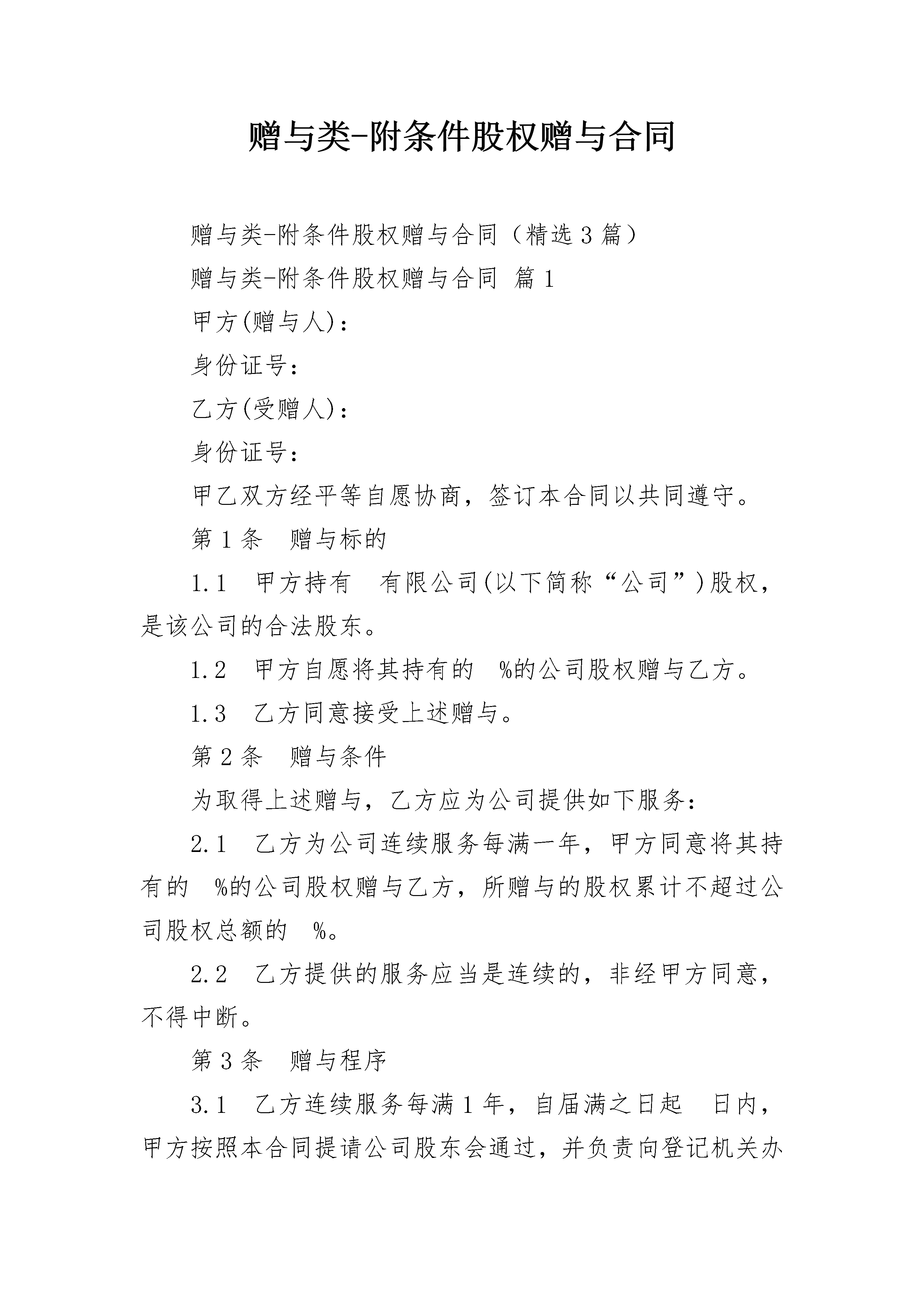 赠与类-附条件股权赠与合同

赠与类-附条件股权赠与合同（精选3篇）

赠与类-附条件股权赠与合同 篇1

甲方(赠与人)：

身份证号：

乙方(受赠人)：

身份证号：

甲乙双方经平等自愿协商，签订本合同以共同遵守。

第1条　赠与标的

1.1　甲方持有　有限公司(以下简称“公司”)股权，是该公司的合法股东。

1.2　甲方自愿将其持有的　%的公司股权赠与乙方。

1.3　乙方同意接受上述赠与。

第2条　赠与条件

为取得上述赠与，乙方应为公司提供如下服务：

2.1　乙方为公司连续服务每满一年，甲方同意将其持有的　%的公司股权赠与乙方，所赠与的股权累计不超过公司股权总额的　%。

2.2　乙方提供的服务应当是连续的，非经甲方同意，不得中断。

第3条　赠与程序

3.1　乙方连续服务每满1年，自届满之日起　日内，甲方按照本合同提请公司股东会通过，并负责向登记机关办